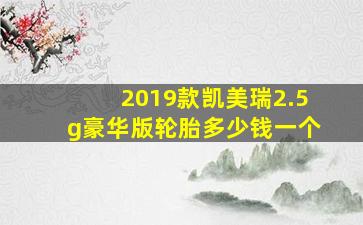 2019款凯美瑞2.5g豪华版轮胎多少钱一个